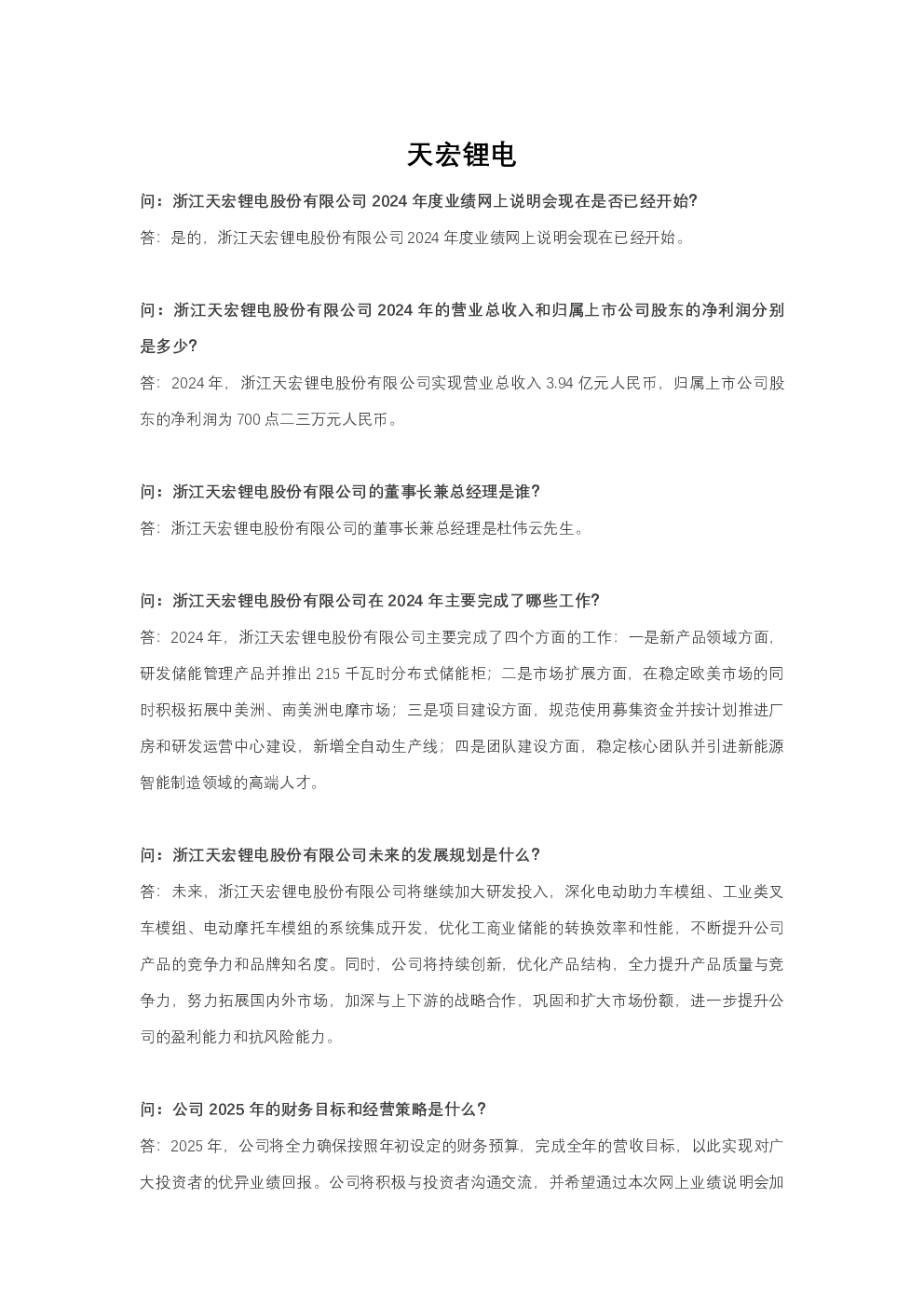 天宏锂电

问：浙江天宏锂电股份有限公司2024年度业绩网上说明会现在是否已经开始?

答：是的，浙江天宏锂电股份有限公司2024年度业绩网上说明会现在已经开始。

问：浙江天宏锂电股份有限公司2024年的营业总收入和归属上市公司股东的净利润分别是多少?

答：2024年，浙江天宏锂电股份有限公司实现营业总收入3.94亿元人民币，归属上市公司股东的净利润为700点二三万元人民币。

问：浙江天宏锂电股份有限公司的董事长兼总经理是谁?

答：浙江天宏锂电股份有限公司的董事长兼总经理是杜伟云先生。

问：浙江天宏锂电股份有限公司在2024年主要完成了哪些工作?

答：2024年，浙江天宏锂电股份有限公司主要完成了四个方面的工作：一是新产品领域方面，研发储能管理产品并推出215千瓦时分布式储能柜；二是市场扩展方面，在稳定欧美市场的同时积极拓展中美洲、南美洲电摩市场；三是项目建设方面，规范使用募集资金并按计划推进厂房和研发运营中心建设，新增全自动生产线；四是团队建设方面，稳定核心团队并引进新能源智能制造领域的高端人才。

问：浙江天宏锂电股份有限公司未来的发展规划是什么?

答：未来，浙江天宏锂电股份有限公司将继续加大研发投入，深化电动助力车模组、工业类叉车模组、电动摩托车模组的系统集成开发，优化工商业储能的转换效率和性能，不断提升公司产品的竞争力和品牌知名度。同时，公司将持续创新，优化产品结构，全力提升产品质量与竞争力，努力拓展国内外市场，加深与上下游的战略合作，巩固和扩大市场份额，进一步提升公司的盈利能力和抗风险能力。

问：公司2025年的财务目标和经营策略是什么?

答：2025年，公司将全力确保按照年初设定的财务预算，完成全年的营收目标，以此实现对广大投资者的优异业绩回报。公司将积极与投资者沟通交流，并希望通过本次网上业绩说明会加